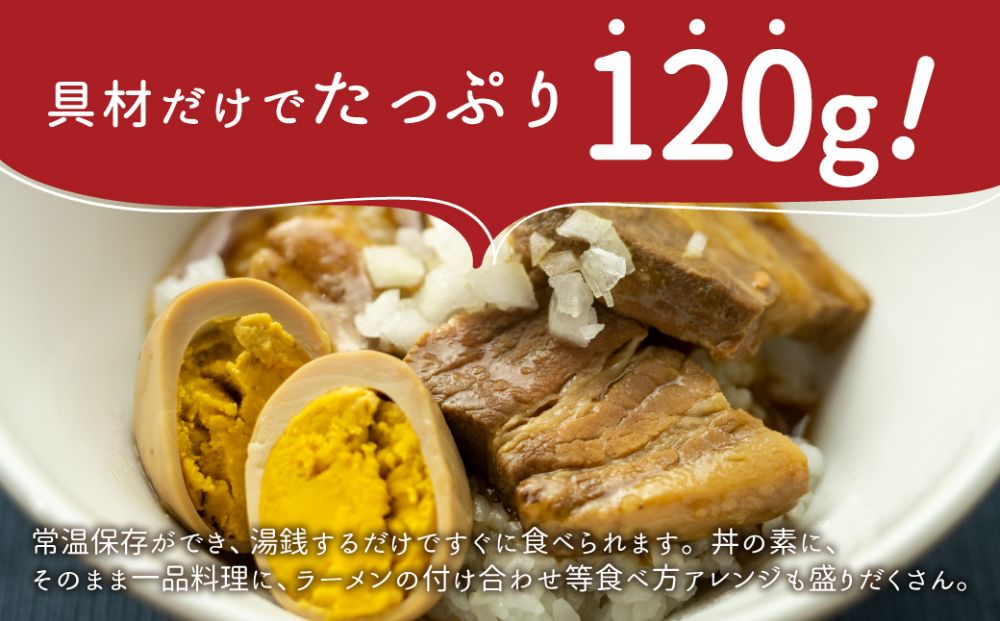 具材だけでたっぷり120g!

常温保存ができ、湯銭するだけですぐに食べられます。丼の素に、そのまま一品料理に、ラーメンの付け合わせ等食べ方アレンジも盛りだくさん。